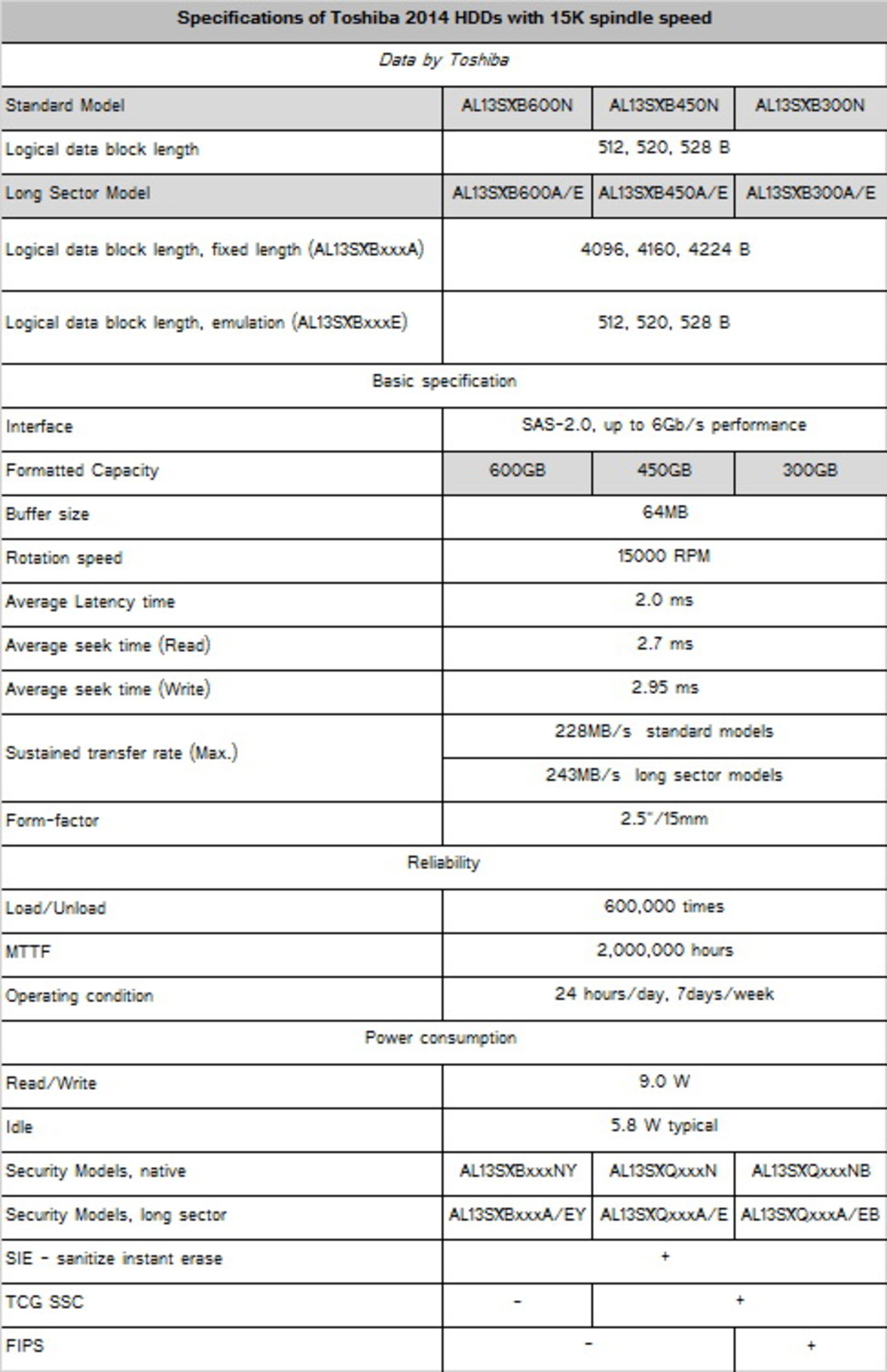 | Specifications of Toshiba 2014 HDDs with 15K spindle speed | | | |
|---|---|---|---|
| Data by Toshiba | | | |
| Standard Model | AL13SXB600N | AL13SXB450N | AL13SXB300N |
| Logical data block length | 512, 520, 528 B | | |
| Long Sector Model | AL13SXB600A/E | AL13SXB450A/E | AL13SXB300A/E |
| Logical data block length, fixed length (AL13SXBxxxA) | 4096, 4160, 4224 B | | |
| Logical data block length, emulation (AL13SXBxxxE) | 512, 520, 528 B | | |
| Basic specification | | | |
| Interface | SAS-2.0, up to 6Gb/s performance | | |
| Formatted Capacity | 600GB | 450GB | 300GB |
| Buffer size | 64MB | | |
| Rotation speed | 15000 RPM | | |
| Average Latency time | 2.0 ms | | |
| Average seek time (Read) | 2.7 ms | | |
| Average seek time (Write) | 2.95 ms | | |
| Sustained transfer rate (Max.) | 228MB/s standard models | | |
| | 243MB/s long sector models | | |
| Form-factor | 2.5"/15mm | | |
| Reliability | | | |
| Load/Unload | 600,000 times | | |
| MTTF | 2,000,000 hours | | |
| Operating condition | 24 hours/day, 7days/week | | |
| Power consumption | | | |
| Read/Write | 9.0 W | | |
| Idle | 5.8 W typical | | |
| Security Models, native | AL13SXBxxxNY | AL13SXQxxxN | AL13SXQxxxNB |
| Security Models, long sector | AL13SXBxxxA/EY | AL13SXQxxxA/E | AL13SXQxxxA/EB |
| SIE - sanitize instant erase | + | | |
| TCG SSC | - | + | |
| FIPS | - | | + |